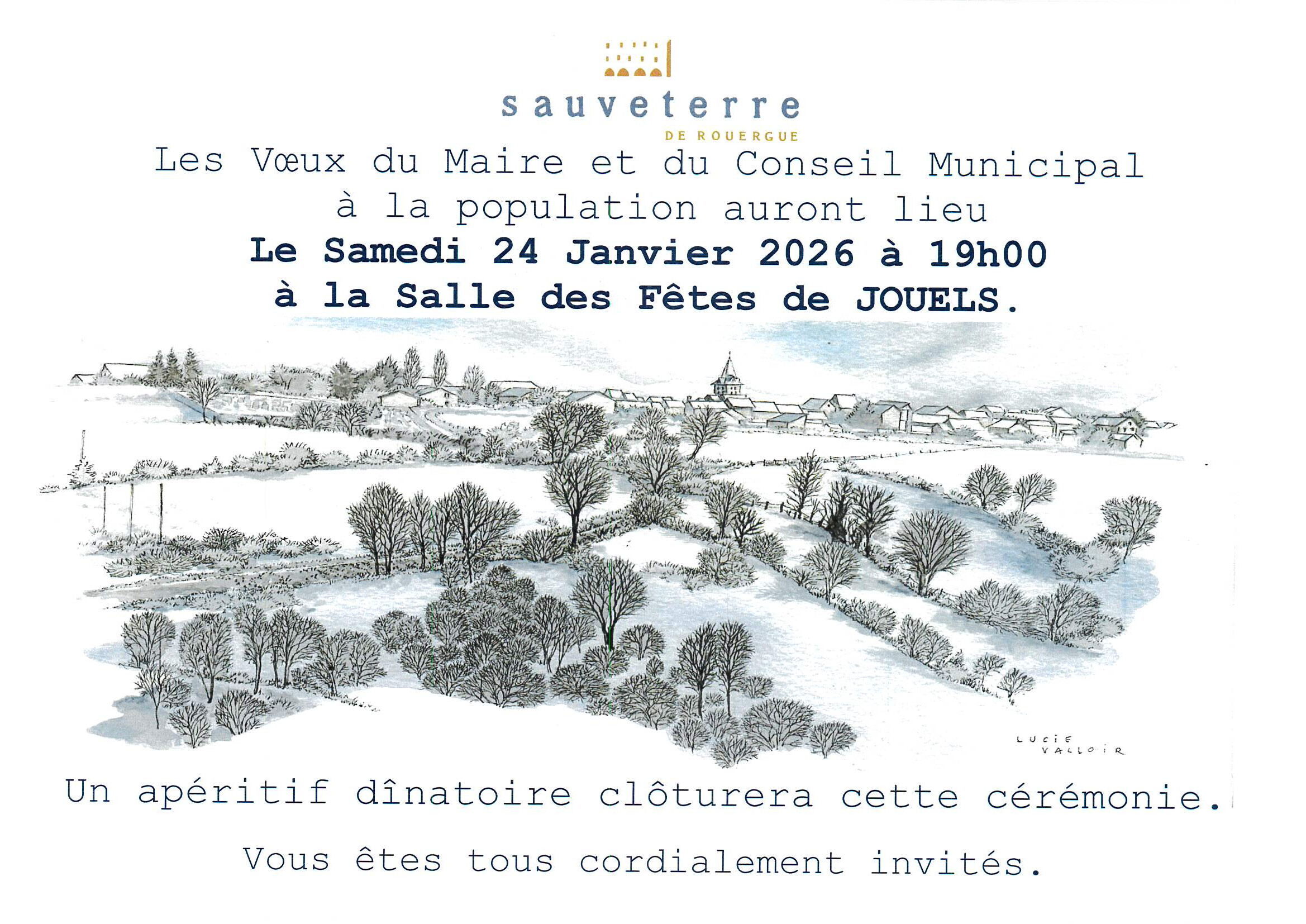 sauveterre
DE ROUERGUE

Les Vœux du Maire et du Conseil Municipal à la population auront lieu
Le Samedi 24 Janvier 2026 à 19h00
à la Salle des Fêtes de JOUELS.

LUCIE VALLOIR

Un apéritif dînatoire clôturera cette cérémonie.

Vous êtes tous cordialement invités.